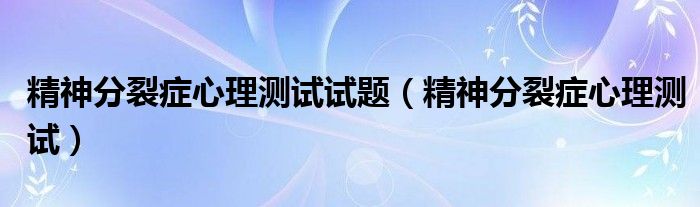 精神分裂症心理测试试题（精神分裂症心理测试）